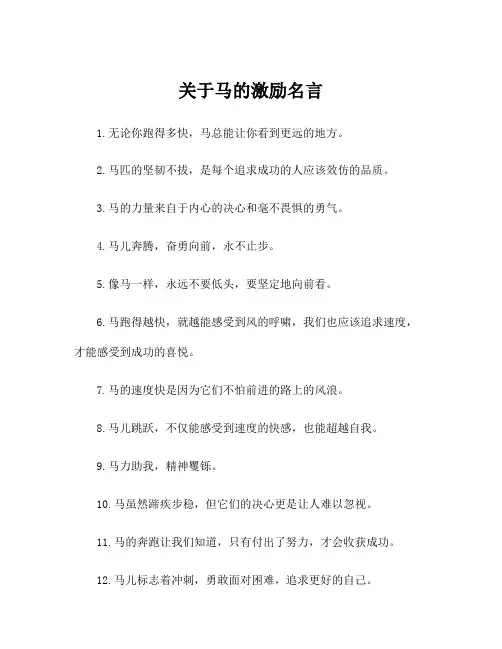 关于马的激励名言

1. 无论你跑得多快，马总能让你看到更远的地方。

2. 马匹的坚韧不拔，是每个追求成功的人应该效仿的品质。

3. 马的力量来自于内心的决心和毫不畏惧的勇气。

4. 马儿奔腾，奋勇向前，永不止步。

5. 像马一样，永远不要低头，要坚定地向前看。

6. 马跑得越快，就越能感受到风的呼啸，我们也应该追求速度，才能感受到成功的喜悦。

7. 马的速度快是因为它们不怕前进的路上的风浪。

8. 马儿跳跃，不仅能感受到速度的快感，也能超越自我。

9. 马力助我，精神矍铄。

10. 马虽然蹄疾步稳，但它们的决心更是让人难以忽视。

11. 马的奔跑让我们知道，只有付出了努力，才会收获成功。

12. 马儿标志着冲刺，勇敢面对困难，追求更好的自己。